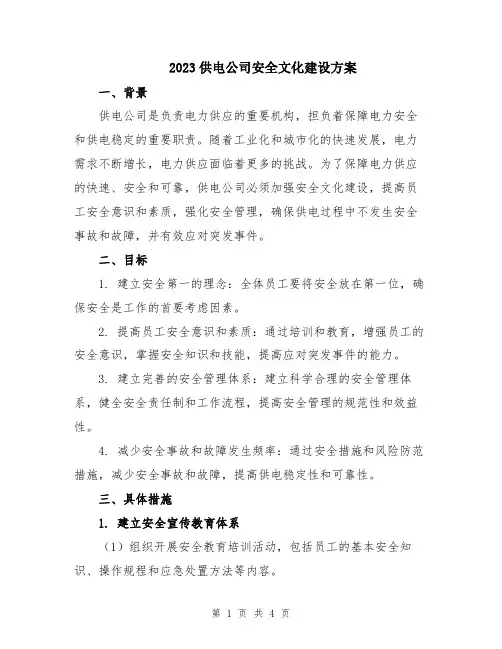 2023 供电公司安全文化建设方案

一、背景

供电公司是负责电力供应的重要机构，担负着保障电力安全和供电稳定的重要职责。随着工业化和城市化的快速发展，电力需求不断增长，电力供应面临着更多的挑战。为了保障电力供应的快速、安全和可靠，供电公司必须加强安全文化建设，提高员工安全意识和素质，强化安全管理，确保供电过程中不发生安全事故和故障，并有效应对突发事件。

二、目标

1. 建立安全第一的理念：全体员工要将安全放在第一位，确保安全是工作的首要考虑因素。

2. 提高员工安全意识和素质：通过培训和教育，增强员工的安全意识，掌握安全知识和技能，提高应对突发事件的能力。

3. 建立完善的安全管理体系：建立科学合理的安全管理体系，健全安全责任制和工作流程，提高安全管理的规范性和效益性。

4. 减少安全事故和故障发生频率：通过安全措施和风险防范措施，减少安全事故和故障，提高供电稳定性和可靠性。

三、具体措施

1. 建立安全宣传教育体系

（1）组织开展安全教育培训活动，包括员工的基本安全知识、操作规程和应急处置方法等内容。

第 1 页 共 4 页